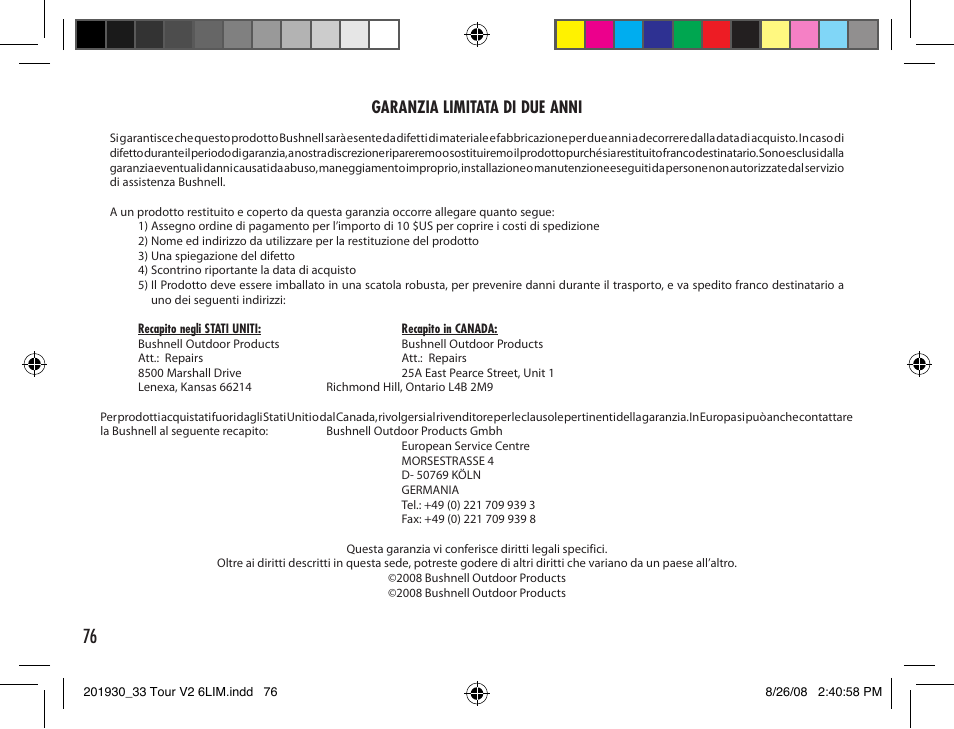 GARANZIA LIMITATA DI DUE ANNI

Si garantisce che questo prodotto Bushnell sarà esente da difetti di materiale e fabbricazione per due anni a decorrere dalla data di acquisto. In caso di difetto durante il periodo di garanzia, a nostra discrezione ripareremo o sostituiremo il prodotto purché sia restituito franco destinatario. Sono esclusi dalla garanzia eventuali danni causati da abuso, maneggiamento improprio, installazione o manutenzione eseguiti da persone non autorizzate dal servizio di assistenza Bushnell.

A un prodotto restituito e coperto da questa garanzia occorre allegare quanto segue:
1) Assegno ordine di pagamento per l'importo di 10 $US per coprire i costi di spedizione
2) Nome ed indirizzo da utilizzare per la restituzione del prodotto
3) Una spiegazione del difetto
4) Scontrino riportante la data di acquisto
5) Il Prodotto deve essere imballato in una scatola robusta, per prevenire danni durante il trasporto, e va spedito franco destinatario a uno dei seguenti indirizzi:

Recapito negli STATI UNITI:
Bushnell Outdoor Products
Att.: Repairs
8500 Marshall Drive
Lenexa, Kansas 66214

Recapito in CANADA:
Bushnell Outdoor Products
Att.: Repairs
25A East Pearce Street, Unit 1
Richmond Hill, Ontario L4B 2M9

Per prodotti acquistati fuori dagli Stati Uniti o dal Canada, rivolgersi al rivenditore per le clausole pertinenti della garanzia. In Europa si può anche contattare la Bushnell al seguente recapito: Bushnell Outdoor Products Gmbh
European Service Centre
MORSESTRASSE 4
D- 50769 KÖLN
GERMANIA
Tel.: +49 (0) 221 709 939 3
Fax: +49 (0) 221 709 939 8

Questa garanzia vi conferisce diritti legali specifici.
Oltre ai diritti descritti in questa sede, potreste godere di altri diritti che variano da un paese all'altro.
©2008 Bushnell Outdoor Products
©2008 Bushnell Outdoor Products

76

201930_33 Tour V2 6LIM.indd 76
8/26/08 2:40:58 PM